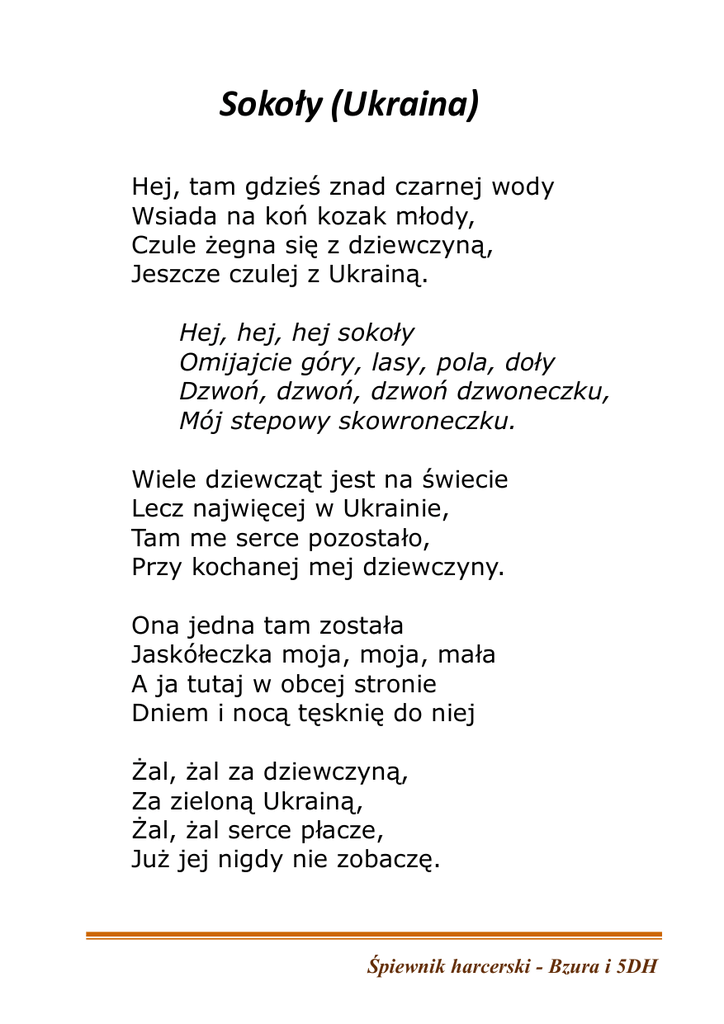 Sokoły (Ukraina)

Hej, tam gdzieś znad czarnej wody
Wsiada na koń kozak młody,
Czule żegna się z dziewczyną,
Jeszcze czulej z Ukrainą.

Hej, hej, hej sokoły
Omijajcie góry, lasy, pola, doły
Dzwoń, dzwoń, dzwoń dzwoneczku,
Mój stepowy skowroneczku.

Wiele dziewcząt jest na świecie
Lecz najwięcej w Ukrainie,
Tam me serce pozostało,
Przy kochanej mej dziewczyny.

Ona jedna tam została
Jaskółeczka moja, moja, mała
A ja tutaj w obcej stronie
Dniem i nocą tęsknię do niej

Żal, żal za dziewczyną,
Za zieloną Ukrainą,
Żal, żal serce płacze,
Już jej nigdy nie zobaczę.

Śpiewnik harcerski - Bzura i 5DH